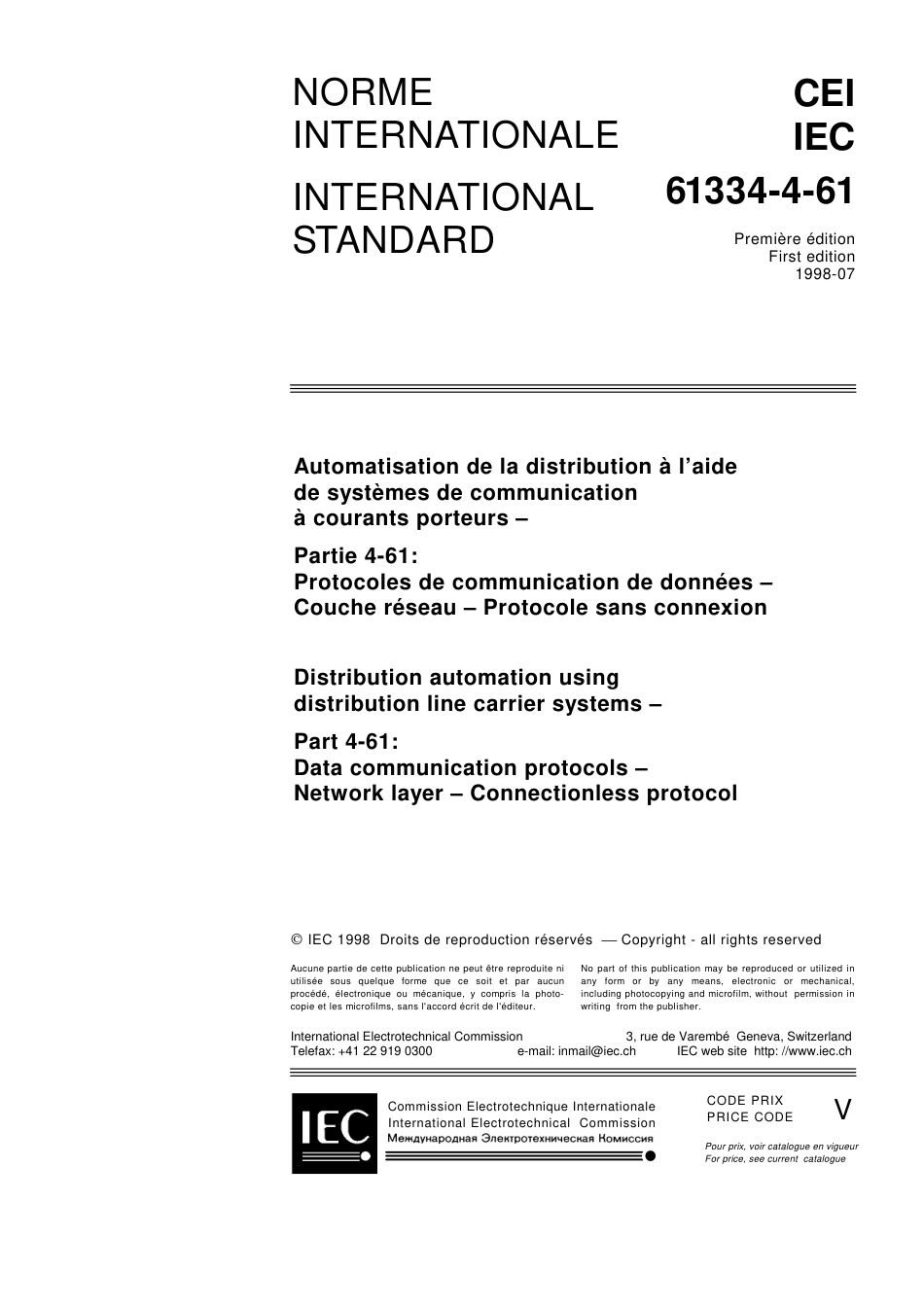 NORME INTERNATIONALE

INTERNATIONAL STANDARD

CEI
IEC
61334-4-61

Première édition
First edition
1998-07

Automatisation de la distribution à l'aide de systèmes de communication à courants porteurs –

Partie 4-61:
Protocoles de communication de données – Couche réseau – Protocole sans connexion

Distribution automation using distribution line carrier systems –

Part 4-61:
Data communication protocols – Network layer – Connectionless protocol

© IEC 1998 Droits de reproduction réservés — Copyright - all rights reserved

Aucune partie de cette publication ne peut être reproduite ni utilisée sous quelque forme que ce soit et par aucun procédé, électronique ou mécanique, y compris la photocopie et les microfilms, sans l'accord écrit de l'éditeur.

No part of this publication may be reproduced or utilized in any form or by any means, electronic or mechanical, including photocopying and microfilm, without permission in writing from the publisher.

International Electrotechnical Commission 3, rue de Varembé Geneva, Switzerland
Telefax: +41 22 919 0300 e-mail: inmail@iec.ch IEC web site http: //www.iec.ch

IEC

Commission Electrotechnique Internationale
International Electrotechnical Commission
Международная Электротехническая Комиссия

CODE PRIX
PRICE CODE
V

Pour prix, voir catalogue en vigueur
For price, see current catalogue